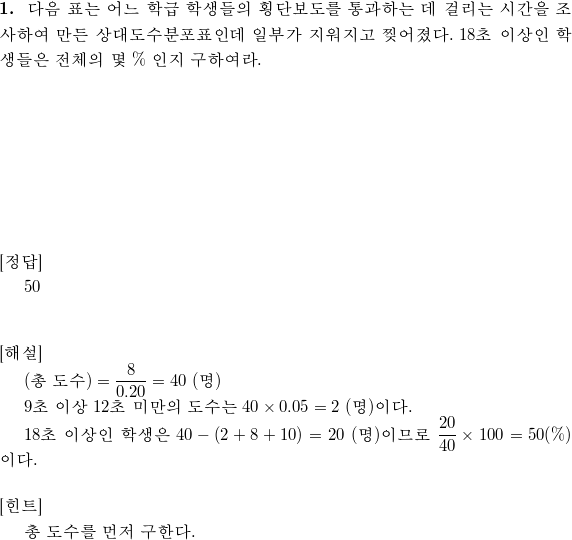 **1.** 다음 표는 어느 학급 학생들의 횡단보도를 통과하는 데 걸리는 시간을 조사하여 만든 상대도수분포표인데 일부가 지워지고 찢어졌다. 18초 이상인 학생들은 전체의 몇 % 인지 구하여라.

[정답]
50

[해설]
(총 도수) $= \frac{8}{0.20} = 40$ (명)
9초 이상 12초 미만의 도수는 $40 \times 0.05 = 2$ (명)이다.
18초 이상인 학생은 $40 - (2 + 8 + 10) = 20$ (명)이므로 $\frac{20}{40} \times 100 = 50(\%)$ 이다.

[힌트]
총 도수를 먼저 구한다.